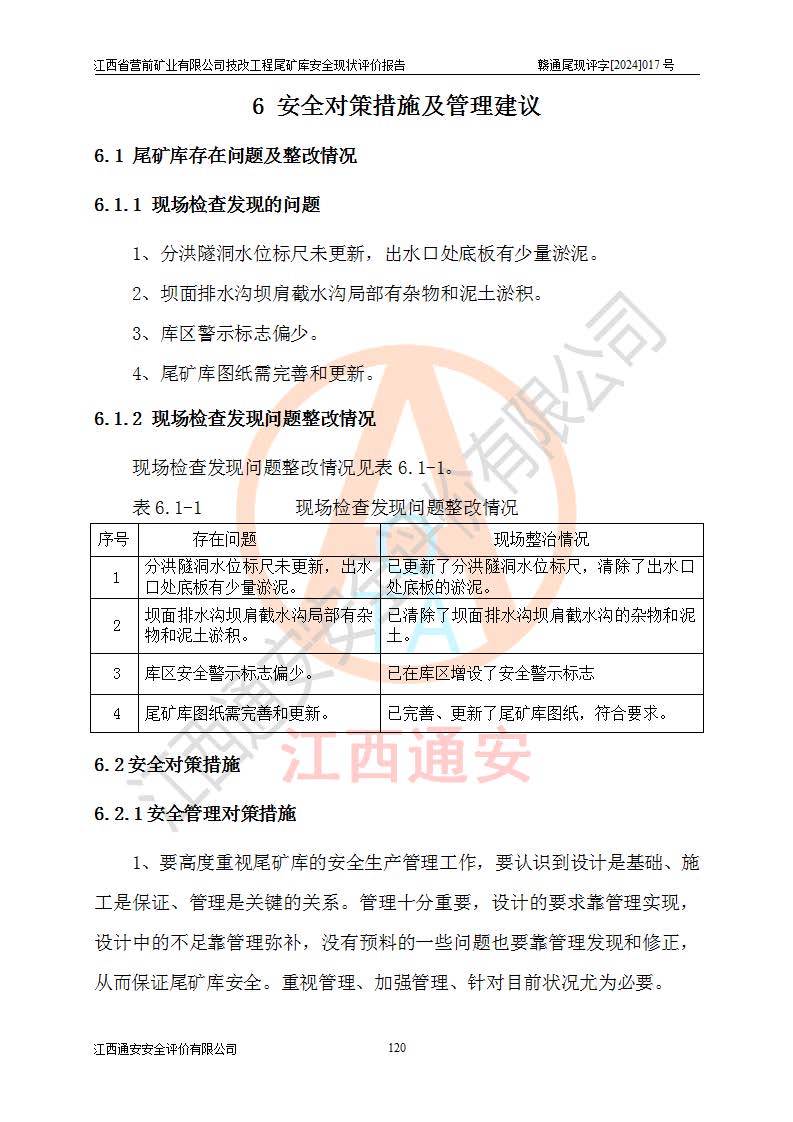 江西省营前矿业有限公司技改工程尾矿库安全现状评价报告　　　　赣通尾现评字[2024]017 号

6 安全对策措施及管理建议

6.1 尾矿库存在问题及整改情况

6.1.1 现场检查发现的问题

1、分洪隧洞水位标尺未更新，出水口处底板有少量淤泥。

2、坝面排水沟坝肩截水沟局部有杂物和泥土淤积。

3、库区警示标志偏少。

4、尾矿库图纸需完善和更新。

6.1.2 现场检查发现问题整改情况

现场检查发现问题整改情况见表 6.1-1。

表 6.1-1　　　　现场检查发现问题整改情况

| 序号 | 存在问题 | 现场整治情况 |
|---|---|---|
| 1 | 分洪隧洞水位标尺未更新，出水口处底板有少量淤泥。 | 已更新了分洪隧洞水位标尺，清除了出水口处底板的淤泥。 |
| 2 | 坝面排水沟坝肩截水沟局部有杂物和泥土淤积。 | 已清除了坝面排水沟坝肩截水沟的杂物和泥土。 |
| 3 | 库区安全警示标志偏少。 | 已在库区增设了安全警示标志 |
| 4 | 尾矿库图纸需完善和更新。 | 已完善、更新了尾矿库图纸，符合要求。 |

6.2 安全对策措施

6.2.1 安全管理对策措施

1、要高度重视尾矿库的安全生产管理工作，要认识到设计是基础、施工是保证、管理是关键的关系。管理十分重要，设计的要求靠管理实现，设计中的不足靠管理弥补，没有预料的一些问题也要靠管理发现和修正，从而保证尾矿库安全。重视管理、加强管理、针对目前状况尤为必要。

江西通安安全评价有限公司　　　　120

江西通安安全评价有限公司
江西通安